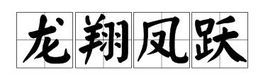 龙翔凤跃